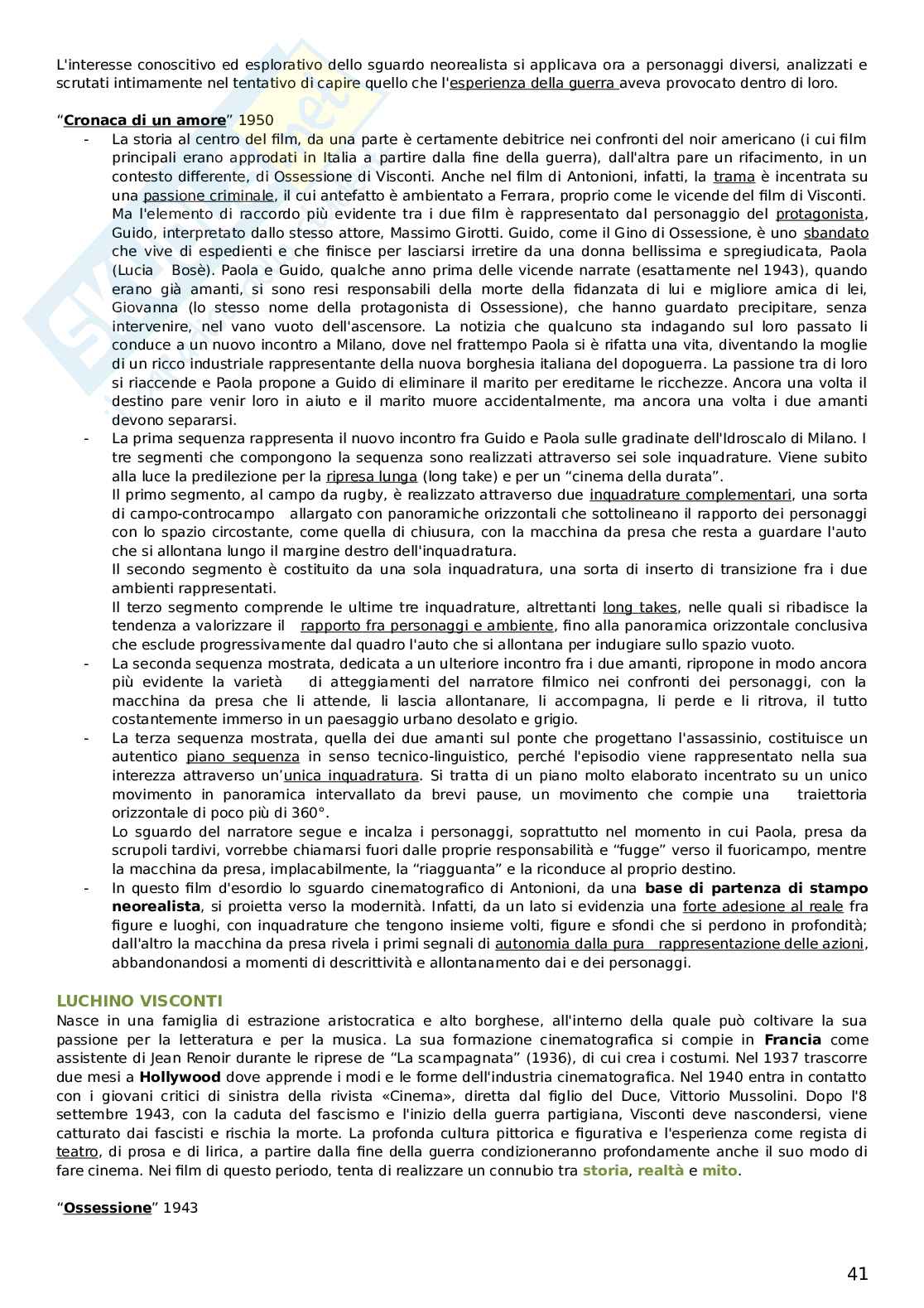 L'interesse conoscitivo ed esplorativo dello sguardo neorealista si applicava ora a personaggi diversi, analizzati e scrutati intimamente nel tentativo di capire quello che l'esperienza della guerra aveva provocato dentro di loro.

"Cronaca di un amore" 1950

- La storia al centro del film, da una parte è certamente debitrice nei confronti del noir americano (i cui film principali erano approdati in Italia a partire dalla fine della guerra), dall'altra pare un rifacimento, in un contesto differente, di Ossessione di Visconti. Anche nel film di Antonioni, infatti, la trama è incentrata su una passione criminale, il cui antefatto è ambientato a Ferrara, proprio come le vicende del film di Visconti. Ma l'elemento di raccordo più evidente tra i due film è rappresentato dal personaggio del protagonista, Guido, interpretato dallo stesso attore, Massimo Girotti. Guido, come il Gino di Ossessione, è uno sbandato che vive di espedienti e che finisce per lasciarsi irretire da una donna bellissima e spregiudicata, Paola (Lucia Bosè). Paola e Guido, qualche anno prima delle vicende narrate (esattamente nel 1943), quando erano già amanti, si sono resi responsabili della morte della fidanzata di lui e migliore amica di lei, Giovanna (lo stesso nome della protagonista di Ossessione), che hanno guardato precipitare, senza intervenire, nel vano vuoto dell'ascensore. La notizia che qualcuno sta indagando sul loro passato li conduce a un nuovo incontro a Milano, dove nel frattempo Paola si è rifatta una vita, diventando la moglie di un ricco industriale rappresentante della nuova borghesia italiana del dopoguerra. La passione tra di loro si riaccende e Paola propone a Guido di eliminare il marito per ereditarne le ricchezze. Ancora una volta il destino pare venir loro in aiuto e il marito muore accidentalmente, ma ancora una volta i due amanti devono separarsi.
- La prima sequenza rappresenta il nuovo incontro fra Guido e Paola sulle gradinate dell'Idroscalo di Milano. I tre segmenti che compongono la sequenza sono realizzati attraverso sei sole inquadrature. Viene subito alla luce la predilezione per la ripresa lunga (long take) e per un "cinema della durata".
Il primo segmento, al campo da rugby, è realizzato attraverso due inquadrature complementari, una sorta di campo-controcampo allargato con panoramiche orizzontali che sottolineano il rapporto dei personaggi con lo spazio circostante, come quella di chiusura, con la macchina da presa che resta a guardare l'auto che si allontana lungo il margine destro dell'inquadratura.
Il secondo segmento è costituito da una sola inquadratura, una sorta di inserto di transizione fra i due ambienti rappresentati.
Il terzo segmento comprende le ultime tre inquadrature, altrettanti long takes, nelle quali si ribadisce la tendenza a valorizzare il rapporto fra personaggi e ambiente, fino alla panoramica orizzontale conclusiva che esclude progressivamente dal quadro l'auto che si allontana per indugiare sullo spazio vuoto.
- La seconda sequenza mostrata, dedicata a un ulteriore incontro fra i due amanti, ripropone in modo ancora più evidente la varietà di atteggiamenti del narratore filmico nei confronti dei personaggi, con la macchina da presa che li attende, li lascia allontanare, li accompagna, li perde e li ritrova, il tutto costantemente immerso in un paesaggio urbano desolato e grigio.
- La terza sequenza mostrata, quella dei due amanti sul ponte che progettano l'assassinio, costituisce un autentico piano sequenza in senso tecnico-linguistico, perché l'episodio viene rappresentato nella sua interezza attraverso un'unica inquadratura. Si tratta di un piano molto elaborato incentrato su un unico movimento in panoramica intervallato da brevi pause, un movimento che compie una traiettoria orizzontale di poco più di 360°.
Lo sguardo del narratore segue e incalza i personaggi, soprattutto nel momento in cui Paola, presa da scrupoli tardivi, vorrebbe chiamarsi fuori dalle proprie responsabilità e "fugge" verso il fuoricampo, mentre la macchina da presa, implacabilmente, la "riagguanta" e la riconduce al proprio destino.
- In questo film d'esordio lo sguardo cinematografico di Antonioni, da una base di partenza di stampo neorealista, si proietta verso la modernità. Infatti, da un lato si evidenzia una forte adesione al reale fra figure e luoghi, con inquadrature che tengono insieme volti, figure e sfondi che si perdono in profondità; dall'altro la macchina da presa rivela i primi segnali di autonomia dalla pura rappresentazione delle azioni, abbandonandosi a momenti di descrittività e allontanamento dai e dei personaggi.

LUCHINO VISCONTI
Nasce in una famiglia di estrazione aristocratica e alto borghese, all'interno della quale può coltivare la sua passione per la letteratura e per la musica. La sua formazione cinematografica si compie in Francia come assistente di Jean Renoir durante le riprese de "La scampagnata" (1936), di cui crea i costumi. Nel 1937 trascorre due mesi a Hollywood dove apprende i modi e le forme dell'industria cinematografica. Nel 1940 entra in contatto con i giovani critici di sinistra della rivista «Cinema», diretta dal figlio del Duce, Vittorio Mussolini. Dopo l'8 settembre 1943, con la caduta del fascismo e l'inizio della guerra partigiana, Visconti deve nascondersi, viene catturato dai fascisti e rischia la morte. La profonda cultura pittorica e figurativa e l'esperienza come regista di teatro, di prosa e di lirica, a partire dalla fine della guerra condizioneranno profondamente anche il suo modo di fare cinema. Nei film di questo periodo, tenta di realizzare un connubio tra storia, realtà e mito.

"Ossessione" 1943

41